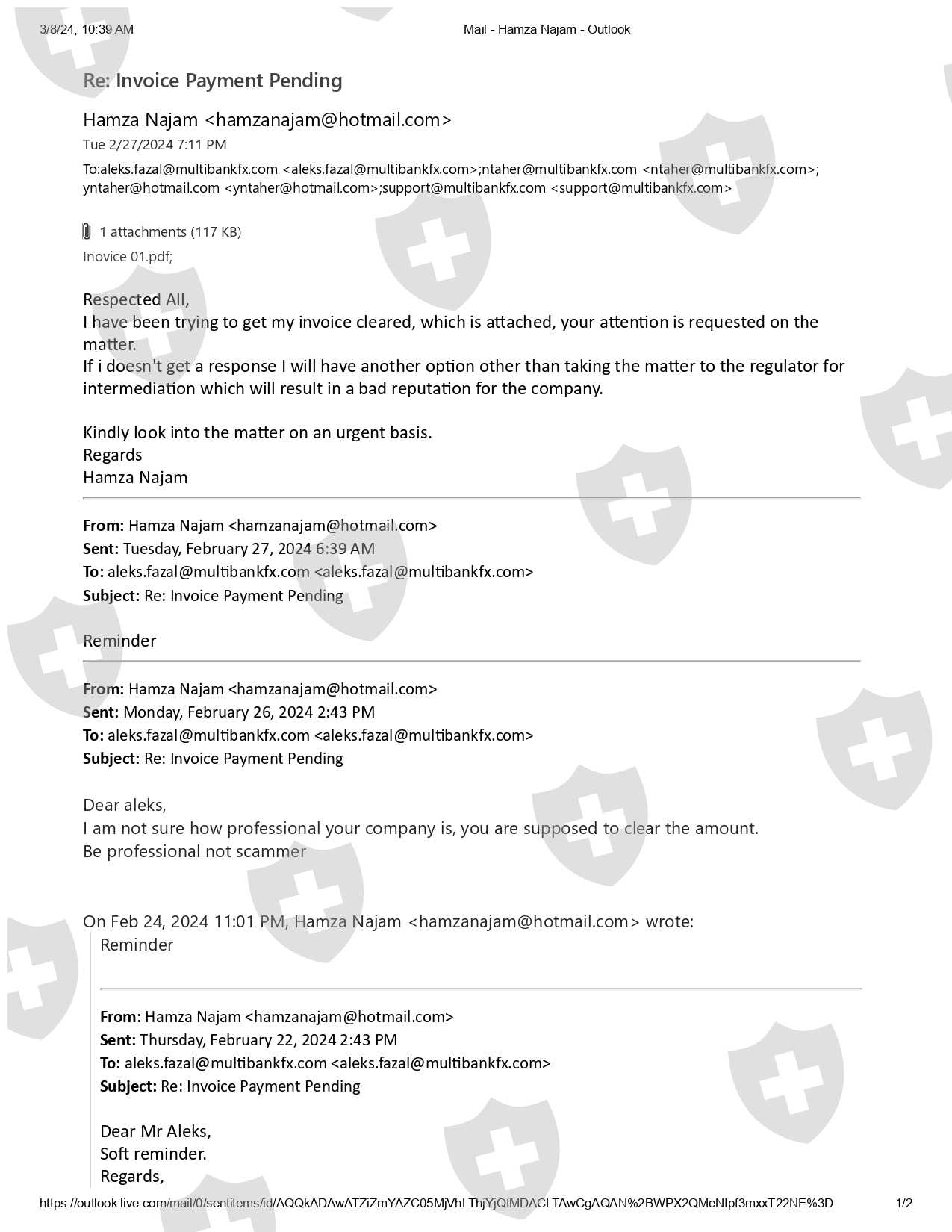 3/8/24, 10:39 AM

Mail - Hamza Najam - Outlook

Re: Invoice Payment Pending

Hamza Najam <hamzanajam@hotmail.com>
Tue 2/27/2024 7:11 PM
To:aleks.fazal@multibankfx.com <aleks.fazal@multibankfx.com>;ntaher@multibankfx.com <ntaher@multibankfx.com>; yntaher@hotmail.com <yntaher@hotmail.com>;support@multibankfx.com <support@multibankfx.com>

1 attachments (117 KB)
Inovice 01.pdf;

Respected All,
I have been trying to get my invoice cleared, which is attached, your attention is requested on the matter.
If i doesn't get a response I will have another option other than taking the matter to the regulator for intermediation which will result in a bad reputation for the company.

Kindly look into the matter on an urgent basis.
Regards
Hamza Najam

From: Hamza Najam <hamzanajam@hotmail.com>
Sent: Tuesday, February 27, 2024 6:39 AM
To: aleks.fazal@multibankfx.com <aleks.fazal@multibankfx.com>
Subject: Re: Invoice Payment Pending

Reminder

From: Hamza Najam <hamzanajam@hotmail.com>
Sent: Monday, February 26, 2024 2:43 PM
To: aleks.fazal@multibankfx.com <aleks.fazal@multibankfx.com>
Subject: Re: Invoice Payment Pending

Dear aleks,
I am not sure how professional your company is, you are supposed to clear the amount.
Be professional not scammer

On Feb 24, 2024 11:01 PM, Hamza Najam <hamzanajam@hotmail.com> wrote:
Reminder

From: Hamza Najam <hamzanajam@hotmail.com>
Sent: Thursday, February 22, 2024 2:43 PM
To: aleks.fazal@multibankfx.com <aleks.fazal@multibankfx.com>
Subject: Re: Invoice Payment Pending

Dear Mr Aleks,
Soft reminder.
Regards,

https://outlook.live.com/mail/0/sentitems/id/AQQkADAwATZiZmYAZC05MjVhLThjYjQtMDACLTAwCgAQAN%2BWPX2QMeNIpf3mxxT22NE%3D

1/2